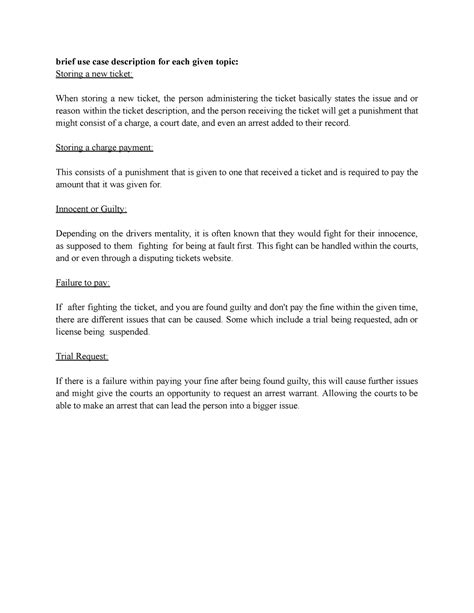 brief use case description for each given topic:
Storing a new ticket:

When storing a new ticket, the person administering the ticket basically states the issue and or reason within the ticket description, and the person receiving the ticket will get a punishment that might consist of a charge, a court date, and even an arrest added to their record.

Storing a charge payment:

This consists of a punishment that is given to one that received a ticket and is required to pay the amount that it was given for.

Innocent or Guilty:

Depending on the drivers mentality, it is often known that they would fight for their innocence, as supposed to them fighting for being at fault first. This fight can be handled within the courts, and or even through a disputing tickets website.

Failure to pay:

If after fighting the ticket, and you are found guilty and don't pay the fine within the given time, there are different issues that can be caused. Some which include a trial being requested, adn or license being suspended.

Trial Request:

If there is a failure within paying your fine after being found guilty, this will cause further issues and might give the courts an opportunity to request an arrest warrant. Allowing the courts to be able to make an arrest that can lead the person into a bigger issue.